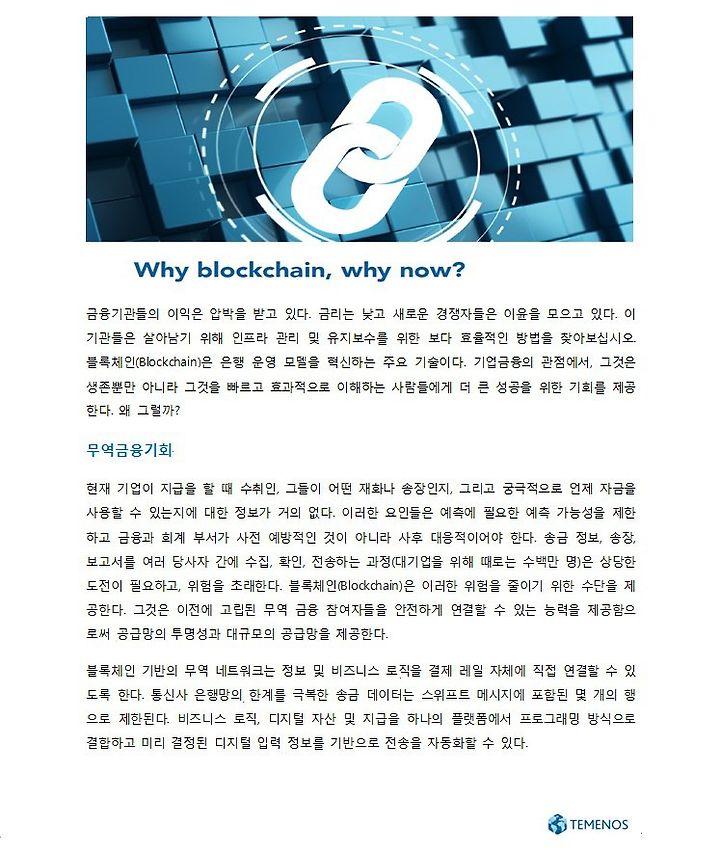 Why blockchain, why now?

금융기관들의 이익은 압박을 받고 있다. 금리는 낮고 새로운 경쟁자들은 이윤을 모으고 있다. 이 기관들은 살아남기 위해 인프라 관리 및 유지보수를 위한 보다 효율적인 방법을 찾아보십시오. 블록체인(Blockchain)은 은행 운영 모델을 혁신하는 주요 기술이다. 기업금융의 관점에서, 그것은 생존뿐만 아니라 그것을 빠르고 효과적으로 이해하는 사람들에게 더 큰 성공을 위한 기회를 제공한다. 왜 그럴까?

무역금융기회

현재 기업이 지급을 할 때 수취인, 그들이 어떤 재화나 송장인지, 그리고 궁극적으로 언제 자금을 사용할 수 있는지에 대한 정보가 거의 없다. 이러한 요인들은 예측에 필요한 예측 가능성을 제한하고 금융과 회계 부서가 사전 예방적인 것이 아니라 사후 대응적이어야 한다. 송금 정보, 송장, 보고서를 여러 당사자 간에 수집, 확인, 전송하는 과정(대기업을 위해 때로는 수백만 명)은 상당한 도전이 필요하고, 위험을 초래한다. 블록체인(Blockchain)은 이러한 위험을 줄이기 위한 수단을 제공한다. 그것은 이전에 고립된 무역 금융 참여자들을 안전하게 연결할 수 있는 능력을 제공함으로써 공급망의 투명성과 대규모의 공급망을 제공한다.

블록체인 기반의 무역 네트워크는 정보 및 비즈니스 로직을 결제 레일 자체에 직접 연결할 수 있도록 한다. 통신사 은행망의 한계를 극복한 송금 데이터는 스위프트 메시지에 포함된 몇 개의 행으로 제한된다. 비즈니스 로직, 디지털 자산 및 지급을 하나의 플랫폼에서 프로그래밍 방식으로 결합하고 미리 결정된 디지털 입력 정보를 기반으로 전송을 자동화할 수 있다.

TEMENOS